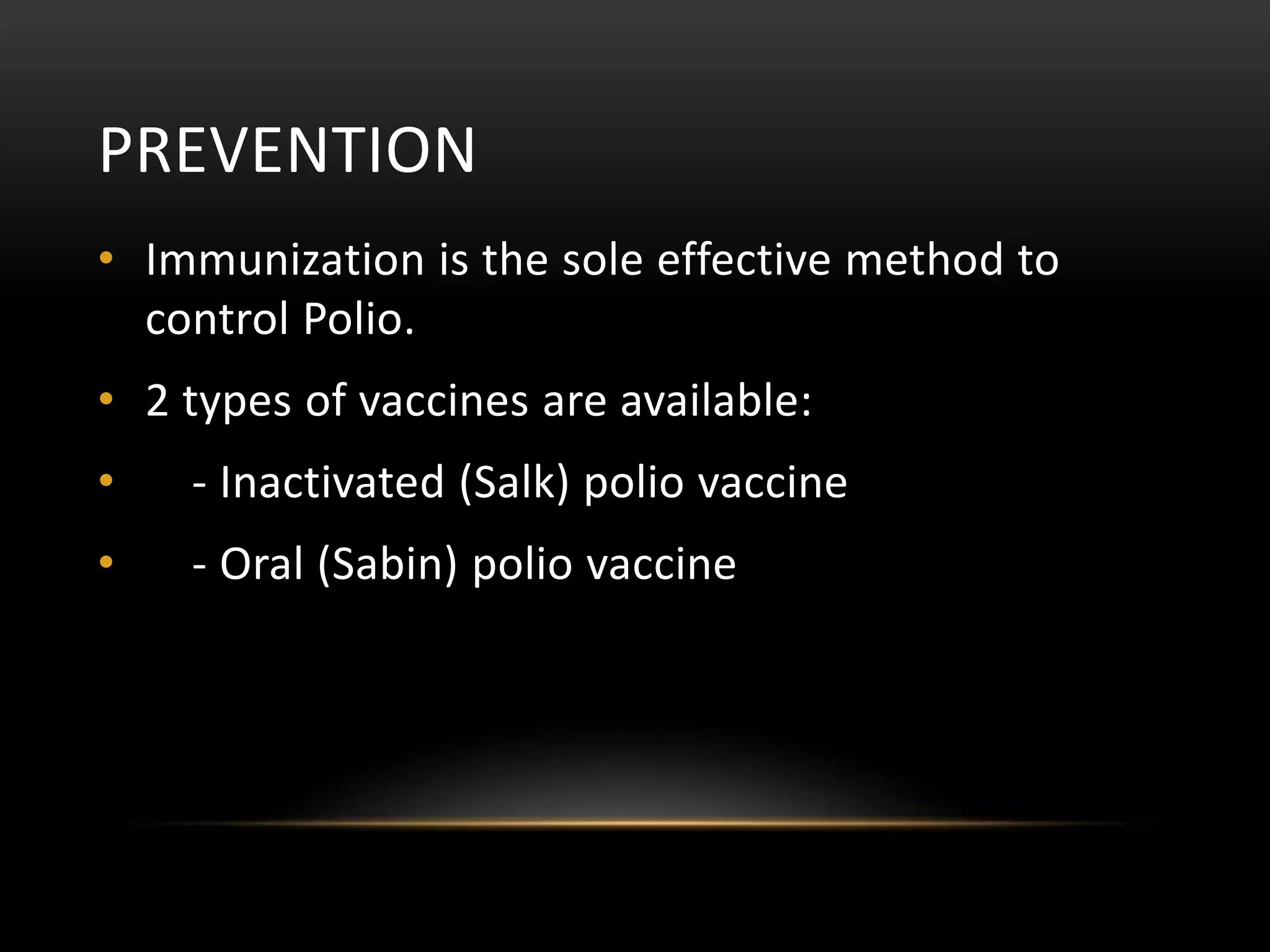 PREVENTION

• Immunization is the sole effective method to control Polio.

• 2 types of vaccines are available:

• - Inactivated (Salk) polio vaccine

• - Oral (Sabin) polio vaccine